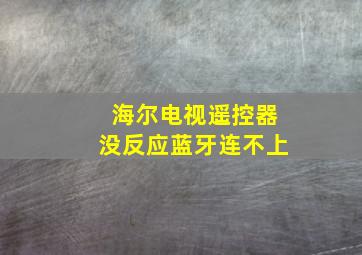 海尔电视遥控器
没反应蓝牙连不上